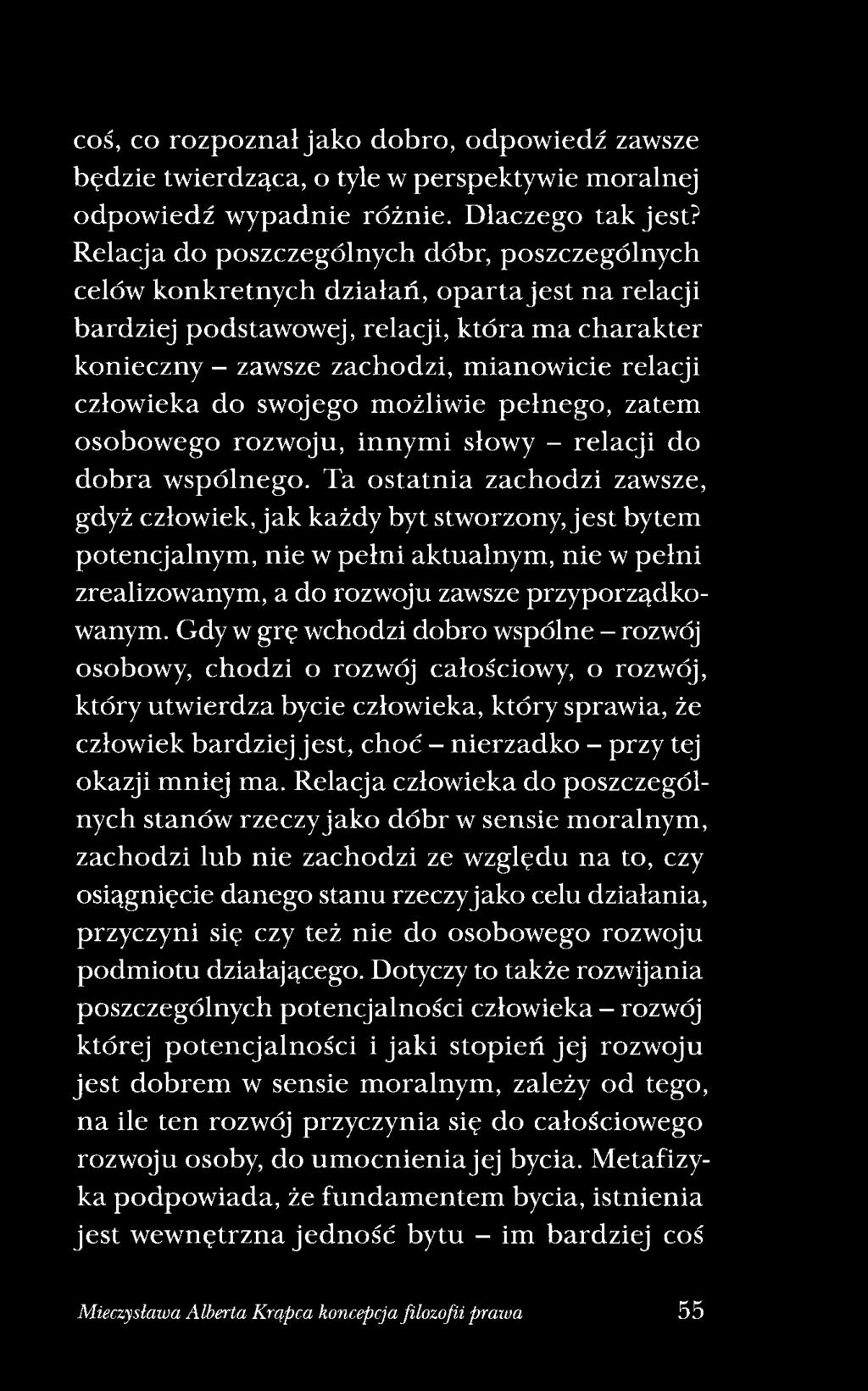 coś, co rozpoznał jako dobro, odpowiedź zawsze będzie twierdząca, o tyle w perspektywie moralnej odpowiedź wypadnie różnie. Dlaczego tak jest? Relacja do poszczególnych dóbr, poszczególnych celów konkretnych działań, oparta jest na relacji bardziej podstawowej, relacji, która ma charakter konieczny – zawsze zachodzi, mianowicie relacji człowieka do swojego możliwie pełnego, zatem osobowego rozwoju, innymi słowy – relacji do dobra wspólnego. Ta ostatnia zachodzi zawsze, gdyż człowiek, jak każdy byt stworzony, jest bytem potencjalnym, nie w pełni aktualnym, nie w pełni zrealizowanym, a do rozwoju zawsze przyporządkowanym. Gdy w grę wchodzi dobro wspólne – rozwój osobowy, chodzi o rozwój całościowy, o rozwój, który utwierdza bycie człowieka, który sprawia, że człowiek bardziej jest, choć – nierzadko – przy tej okazji mniej ma. Relacja człowieka do poszczególnych stanów rzeczy jako dóbr w sensie moralnym, zachodzi lub nie zachodzi ze względu na to, czy osiągnięcie danego stanu rzeczy jako celu działania, przyczyni się czy też nie do osobowego rozwoju podmiotu działającego. Dotyczy to także rozwijania poszczególnych potencjalności człowieka – rozwój której potencjalności i jaki stopień jej rozwoju jest dobrem w sensie moralnym, zależy od tego, na ile ten rozwój przyczynia się do całościowego rozwoju osoby, do umocnienia jej bycia. Metafizyka podpowiada, że fundamentem bycia, istnienia jest wewnętrzna jedność bytu – im bardziej coś

Mieczysława Alberta Krąpca koncepcja filozofii prawa 55